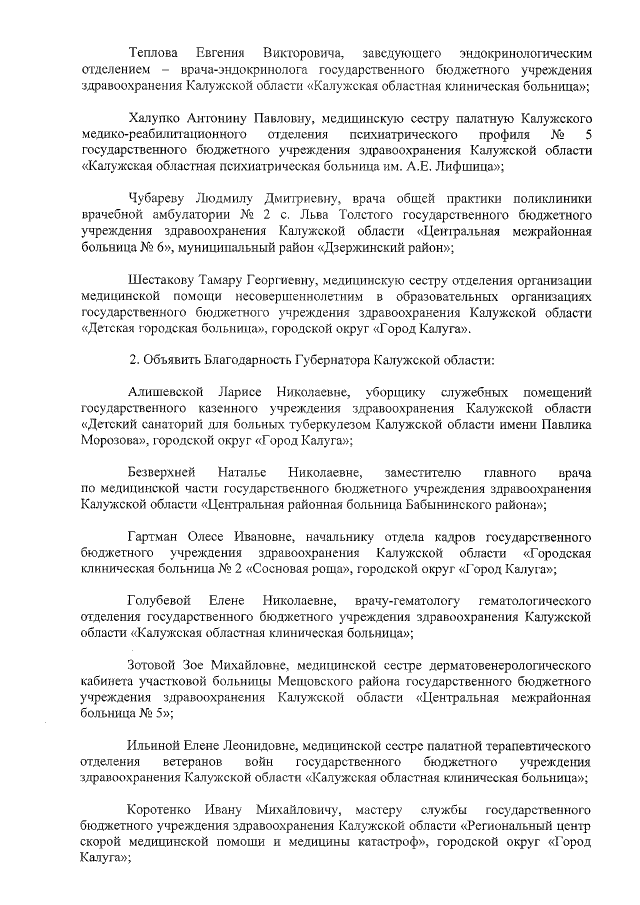 Теплова Евгения Викторовича, заведующего эндокринологическим отделением – врача-эндокринолога государственного бюджетного учреждения здравоохранения Калужской области «Калужская областная клиническая больница»;

Халупко Антонину Павловну, медицинскую сестру палатную Калужского медико-реабилитационного отделения психиатрического профиля № 5 государственного бюджетного учреждения здравоохранения Калужской области «Калужская областная психиатрическая больница им. А.Е. Лифшица»;

Чубареву Людмилу Дмитриевну, врача общей практики поликлиники врачебной амбулатории № 2 с. Льва Толстого государственного бюджетного учреждения здравоохранения Калужской области «Центральная межрайонная больница № 6», муниципальный район «Дзержинский район»;

Шестакову Тамару Георгиевну, медицинскую сестру отделения организации медицинской помощи несовершеннолетним в образовательных организациях государственного бюджетного учреждения здравоохранения Калужской области «Детская городская больница», городской округ «Город Калуга».

2. Объявить Благодарность Губернатора Калужской области:

Алишевской Ларисе Николаевне, уборщику служебных помещений государственного казенного учреждения здравоохранения Калужской области «Детский санаторий для больных туберкулезом Калужской области имени Павлика Морозова», городской округ «Город Калуга»;

Безверхней Наталье Николаевне, заместителю главного врача по медицинской части государственного бюджетного учреждения здравоохранения Калужской области «Центральная районная больница Бабынинского района»;

Гартман Олесе Ивановне, начальнику отдела кадров государственного бюджетного учреждения здравоохранения Калужской области «Городская клиническая больница № 2 «Сосновая роща», городской округ «Город Калуга»;

Голубевой Елене Николаевне, врачу-гематологу гематологического отделения государственного бюджетного учреждения здравоохранения Калужской области «Калужская областная клиническая больница»;

Зотовой Зое Михайловне, медицинской сестре дерматовенерологического кабинета участковой больницы Мещовского района государственного бюджетного учреждения здравоохранения Калужской области «Центральная межрайонная больница № 5»;

Ильиной Елене Леонидовне, медицинской сестре палатной терапевтического отделения ветеранов войн государственного бюджетного учреждения здравоохранения Калужской области «Калужская областная клиническая больница»;

Коротенко Ивану Михайловичу, мастеру службы государственного бюджетного учреждения здравоохранения Калужской области «Региональный центр скорой медицинской помощи и медицины катастроф», городской округ «Город Калуга»;